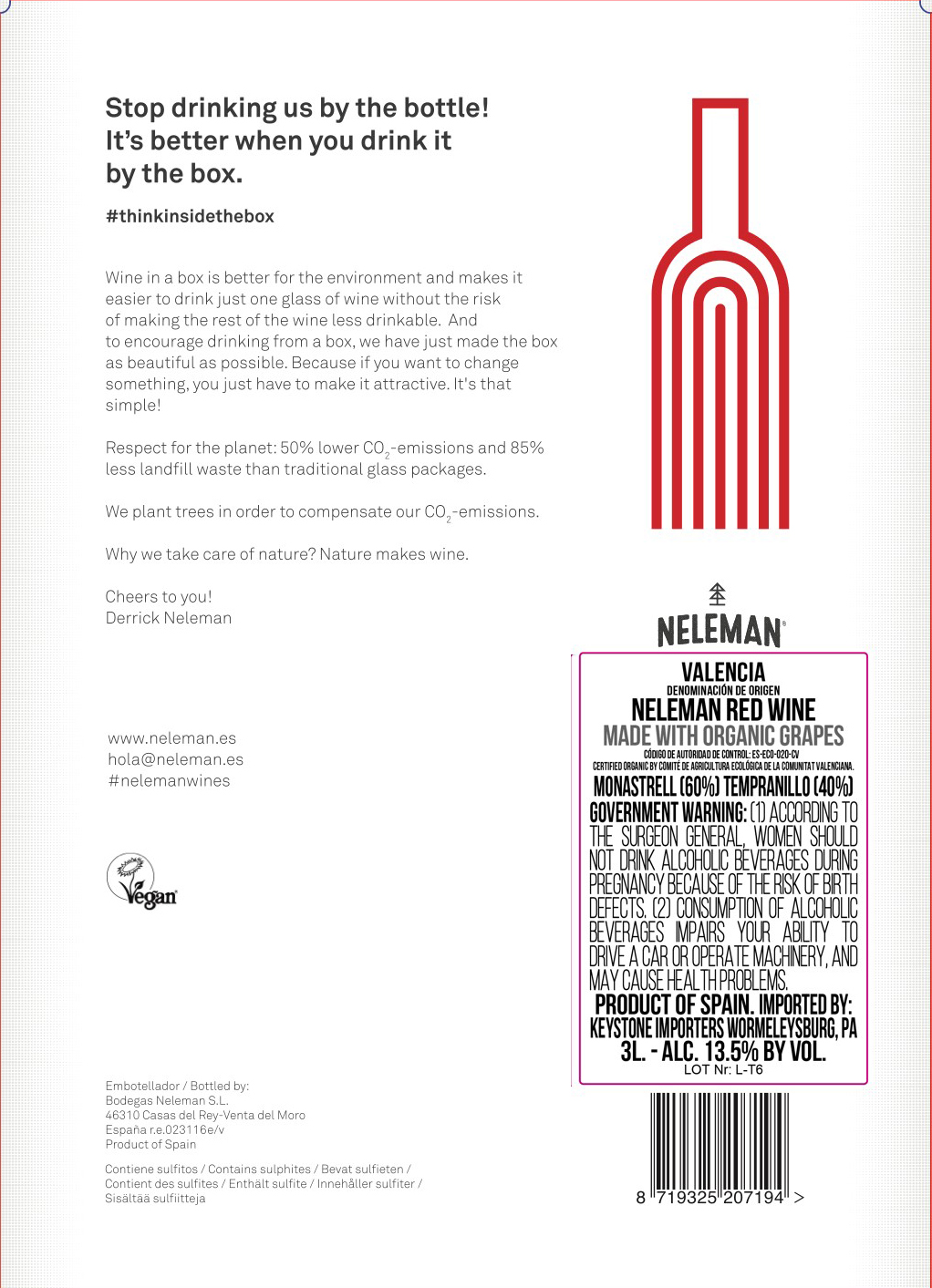 Stop drinking us by the bottle!
It's better when you drink it by the box.

#thinkinsidethebox

Wine in a box is better for the environment and makes it easier to drink just one glass of wine without the risk of making the rest of the wine less drinkable. And to encourage drinking from a box, we have just made the box as beautiful as possible. Because if you want to change something, you just have to make it attractive. It's that simple!

Respect for the planet: 50% lower $CO_2$-emissions and 85% less landfill waste than traditional glass packages.

We plant trees in order to compensate our $CO_2$-emissions.

Why we take care of nature? Nature makes wine.

Cheers to you!
Derrick Neleman

www.neleman.es
hola@neleman.es
#nelemanwines

Vegan

Embotellador / Bottled by:
Bodegas Neleman S.L.
46310 Casas del Rey-Venta del Moro
España r.e.023116e/v
Product of Spain

Contiene sulfitos / Contains sulphites / Bevat sulfieten / Contient des sulfites / Enthält sulfite / Innehåller sulfiter / Sisältää sulfiitteja

NELEMAN

VALENCIA
DENOMINACIÓN DE ORIGEN
NELEMAN RED WINE
MADE WITH ORGANIC GRAPES
CÓDIGO DE AUTORIDAD DE CONTROL: ES-ECO-020-CV
CERTIFIED ORGANIC BY COMITÉ DE AGRICULTURA ECOLÓGICA DE LA COMUNITAT VALENCIANA.
MONASTRELL (60%) TEMPRANILLO (40%)
GOVERNMENT WARNING: (1) ACCORDING TO THE SURGEON GENERAL, WOMEN SHOULD NOT DRINK ALCOHOLIC BEVERAGES DURING PREGNANCY BECAUSE OF THE RISK OF BIRTH DEFECTS. (2) CONSUMPTION OF ALCOHOLIC BEVERAGES IMPAIRS YOUR ABILITY TO DRIVE A CAR OR OPERATE MACHINERY, AND MAY CAUSE HEALTH PROBLEMS.
PRODUCT OF SPAIN. IMPORTED BY:
KEYSTONE IMPORTERS WORMELEYSBURG, PA
3L. - ALC. 13.5% BY VOL.
LOT Nr: L-T6

8 719325 207194 >